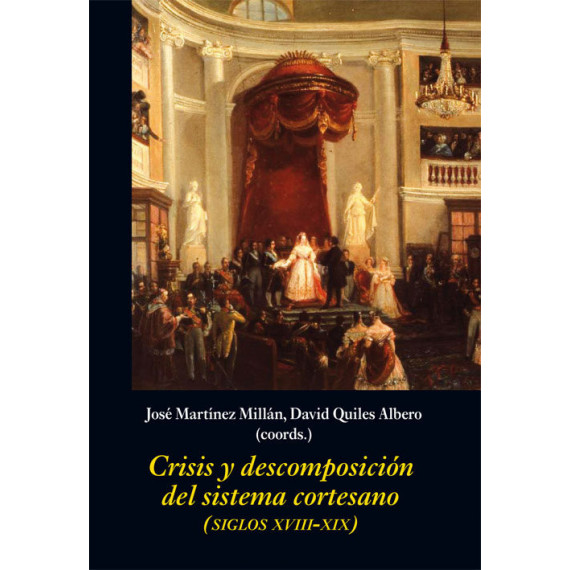 José Martínez Millán, David Quiles Albero
(coords.)

Crisis y descomposición del sistema cortesano
(SIGLOS XVIII-XIX)